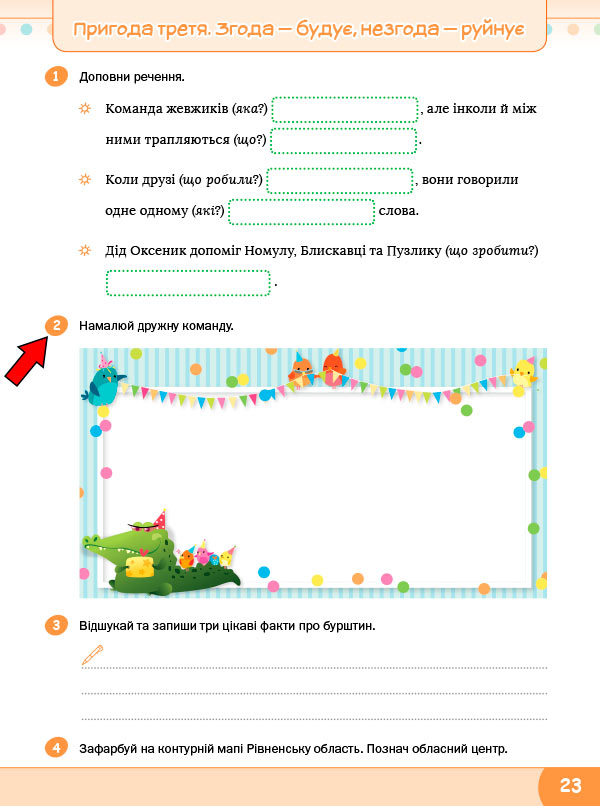 Пригода третя. Згода — будує, незгода — руйнує

1 Доповни речення.

Команда жевжиків (яка?) , але інколи й між ними трапляються (що?) .

Коли друзі (що робили?) , вони говорили одне одному (які?) слова.

Дід Оксеник допоміг Номулу, Блискавці та Пузлику (що зробити?) .

2 Намалюй дружну команду.

3 Відшукай та запиши три цікаві факти про бурштин.

4 Зафарбуй на контурній мапі Рівненську область. Познач обласний центр.

23